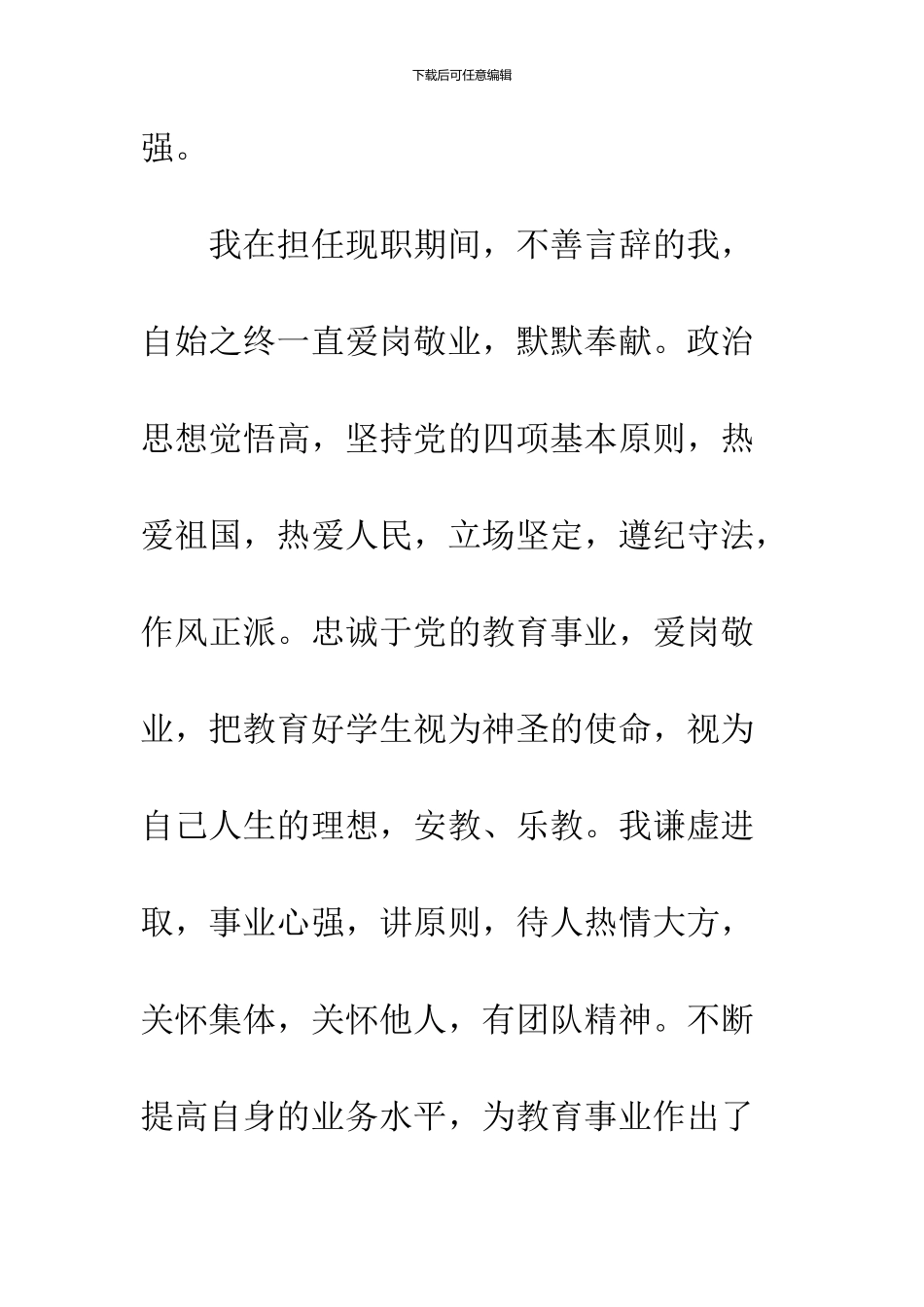 下载后可任意编辑

强。

我在担任现职期间，不善言辞的我，自始之终一直爱岗敬业，默默奉献。政治思想觉悟高，坚持党的四项基本原则，热爱祖国，热爱人民，立场坚定，遵纪守法，作风正派。忠诚于党的教育事业，爱岗敬业，把教育好学生视为神圣的使命，视为自己人生的理想，安教、乐教。我谦虚进取，事业心强，讲原则，待人热情大方，关怀集体，关怀他人，有团队精神。不断提高自身的业务水平，为教育事业作出了